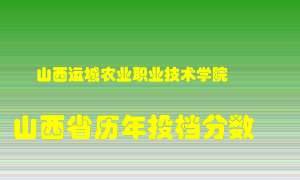 山西运城农业职业技术学院

山西省历年投档分数